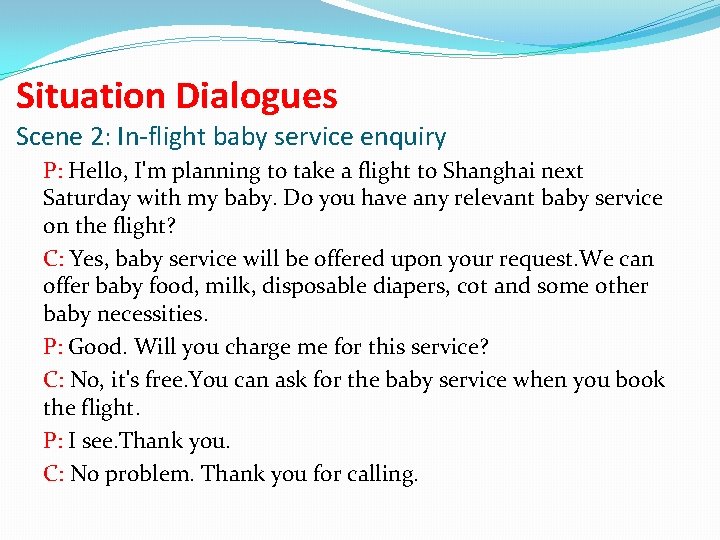 Situation Dialogues

Scene 2: In-flight baby service enquiry

P: Hello, I'm planning to take a flight to Shanghai next Saturday with my baby. Do you have any relevant baby service on the flight?

C: Yes, baby service will be offered upon your request.We can offer baby food, milk, disposable diapers, cot and some other baby necessities.

P: Good. Will you charge me for this service?

C: No, it's free.You can ask for the baby service when you book the flight.

P: I see.Thank you.

C: No problem. Thank you for calling.